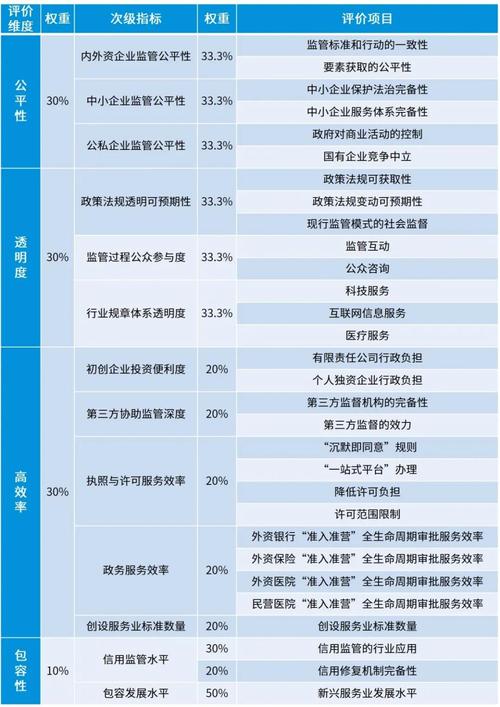 | 评价维度 | 权重 | 次级指标 | 权重 | 评价项目 |
|---|---|---|---|---|
| 公平性 | 30% | 内外资企业监管公平性 | 33.3% | 监管标准和行动的一致性 |
| | | | | 要素获取的公平性 |
| | | 中小企业监管公平性 | 33.3% | 中小企业保护法治完备性 |
| | | | | 中小企业服务体系完备性 |
| | | 公私企业监管公平性 | 33.3% | 政府对商业活动的控制 |
| | | | | 国有企业竞争中立 |
| 透明度 | 30% | 政策法规透明可预期性 | 33.3% | 政策法规可获取性 |
| | | | | 政策法规变动可预期性 |
| | | | | 现行监管模式的社会监督 |
| | | 监管过程公众参与度 | 33.3% | 监管互动 |
| | | | | 公众咨询 |
| | | 行业规章体系透明度 | 33.3% | 科技服务 |
| | | | | 互联网信息服务 |
| | | | | 医疗服务 |
| 高效率 | 30% | 初创企业投资便利度 | 20% | 有限责任公司行政负担 |
| | | | | 个人独资企业行政负担 |
| | | 第三方协助监管深度 | 20% | 第三方监督机构的完备性 |
| | | | | 第三方监督的效力 |
| | | 执照与许可服务效率 | 20% | “沉默即同意”规则 |
| | | | | “一站式平台”办理 |
| | | | | 降低许可负担 |
| | | | | 许可范围限制 |
| | | 政务服务效率 | 20% | 外资银行“准入准营”全生命周期审批服务效率 |
| | | | | 外资保险“准入准营”全生命周期审批服务效率 |
| | | | | 外资医院“准入准营”全生命周期审批服务效率 |
| | | | | 民营医院“准入准营”全生命周期审批服务效率 |
| | | 创设服务业标准数量 | 20% | 创设服务业标准数量 |
| 包容性 | 10% | 信用监管水平 | 30% | 信用监管的行业应用 |
| | | | 20% | 信用修复机制完备性 |
| | | 包容发展水平 | 50% | 新兴服务业发展水平 |